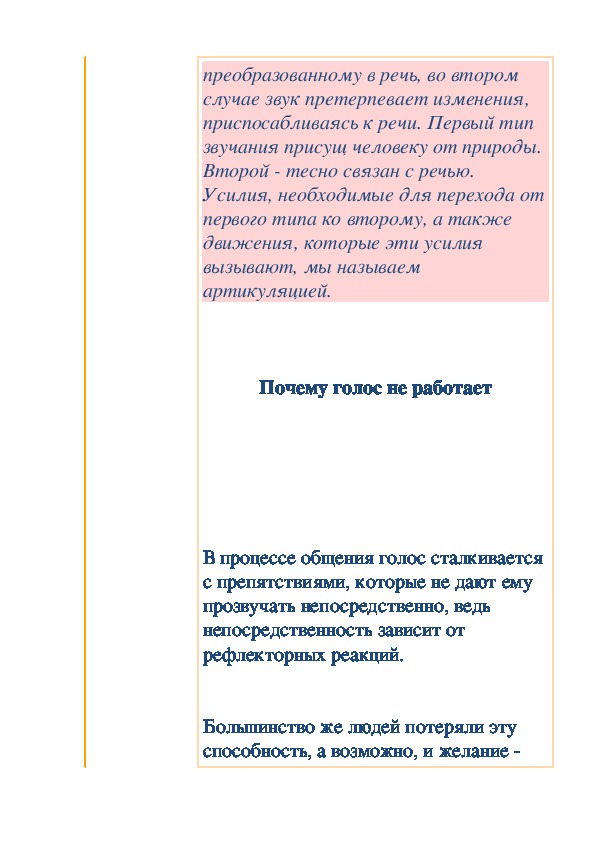 преобразованному в речь, во втором случае звук претерпевает изменения, приспосабливаясь к речи. Первый тип звучания присущ человеку от природы. Второй - тесно связан с речью. Усилия, необходимые для перехода от первого типа ко второму, а также движения, которые эти усилия вызывают, мы называем артикуляцией.

Почему голос не работает

В процессе общения голос сталкивается с препятствиями, которые не дают ему прозвучать непосредственно, ведь непосредственность зависит от рефлекторных реакций.

Большинство же людей потеряли эту способность, а возможно, и желание -